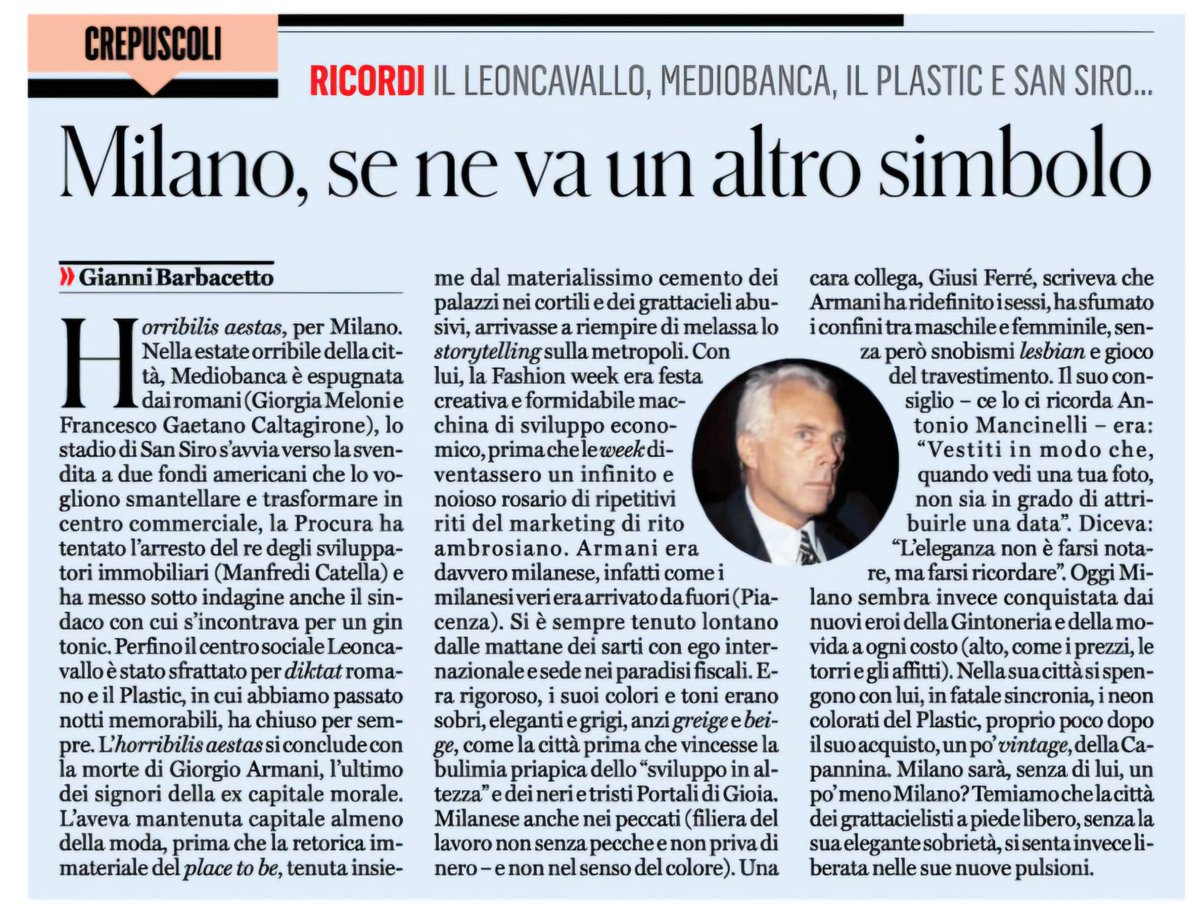 CREPUSCOLI

RICORDI IL LEONCAVALLO, MEDIOBANCA, IL PLASTIC E SAN SIRO...

Milano, se ne va un altro simbolo

» Gianni Barbacetto

Horribilis aestas, per Milano. Nella estate orribile della città, Mediobanca è espugnata dai romani (Giorgia Meloni e Francesco Gaetano Caltagirone), lo stadio di San Siro s'avvia verso la svendita a due fondi americani che lo vogliono smantellare e trasformare in centro commerciale, la Procura ha tentato l'arresto del re degli sviluppatori immobiliari (Manfredi Catella) e ha messo sotto indagine anche il sindaco con cui s'incontrava per un gin tonic. Perfino il centro sociale Leoncavallo è stato sfrattato per diktat romano e il Plastic, in cui abbiamo passato notti memorabili, ha chiuso per sempre. L'horribilis aestas si conclude con la morte di Giorgio Armani, l'ultimo dei signori della ex capitale morale. L'aveva mantenuta capitale almeno della moda, prima che la retorica immateriale del place to be, tenuta insieme dal materialissimo cemento dei palazzi nei cortili e dei grattacieli abusivi, arrivasse a riempire di melassa lo storytelling sulla metropoli. Con lui, la Fashion week era festa creativa e formidabile macchina di sviluppo economico, prima che le week diventassero un infinito e noioso rosario di ripetitivi riti del marketing di rito ambrosiano. Armani era davvero milanese, infatti come i milanesi veri era arrivato da fuori (Piacenza). Si è sempre tenuto lontano dalle mattane dei sarti con ego internazionale e sede nei paradisi fiscali. Era rigoroso, i suoi colori e toni erano sobri, eleganti e grigi, anzi greige e beige, come la città prima che vincesse la bulimia priapica dello "sviluppo in altezza" e dei neri e tristi Portali di Gioia. Milanese anche nei peccati (filiera del lavoro non senza pecche e non priva di nero – e non nel senso del colore). Una cara collega, Giusi Ferré, scriveva che Armani ha ridefinito i sessi, ha sfumato i confini tra maschile e femminile, senza però snobismi lesbian e gioco del travestimento. Il suo consiglio – ce lo ci ricorda Antonio Mancinelli – era: "Vestiti in modo che, quando vedi una tua foto, non sia in grado di attribuirle una data". Diceva: "L'eleganza non è farsi notare, ma farsi ricordare". Oggi Milano sembra invece conquistata dai nuovi eroi della Gintoneria e della movida a ogni costo (alto, come i prezzi, le torri e gli affitti). Nella sua città si spengono con lui, in fatale sincronia, i neon colorati del Plastic, proprio poco dopo il suo acquisto, un po' vintage, della Capannina. Milano sarà, senza di lui, un po' meno Milano? Temiamo che la città dei grattacielisti a piede libero, senza la sua elegante sobrietà, si senta invece liberata nelle sue nuove pulsioni.